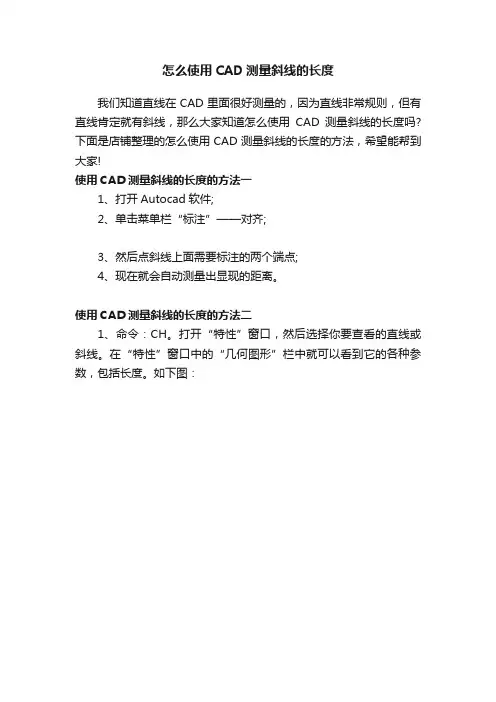 怎么使用 CAD 测量斜线的长度

我们知道直线在 CAD 里面很好测量的，因为直线非常规则，但有直线肯定就有斜线，那么大家知道怎么使用 CAD 测量斜线的长度吗?下面是店铺整理的怎么使用 CAD 测量斜线的长度的方法，希望能帮到大家!

使用 CAD 测量斜线的长度的方法一

1、打开 Autocad 软件;

2、单击菜单栏“标注”——对齐;

3、然后点斜线上面需要标注的两个端点;

4、现在就会自动测量出显现的距离。

使用 CAD 测量斜线的长度的方法二

1、命令：CH。打开“特性”窗口，然后选择你要查看的直线或斜线。在“特性”窗口中的“几何图形”栏中就可以看到它的各种参数，包括长度。如下图：